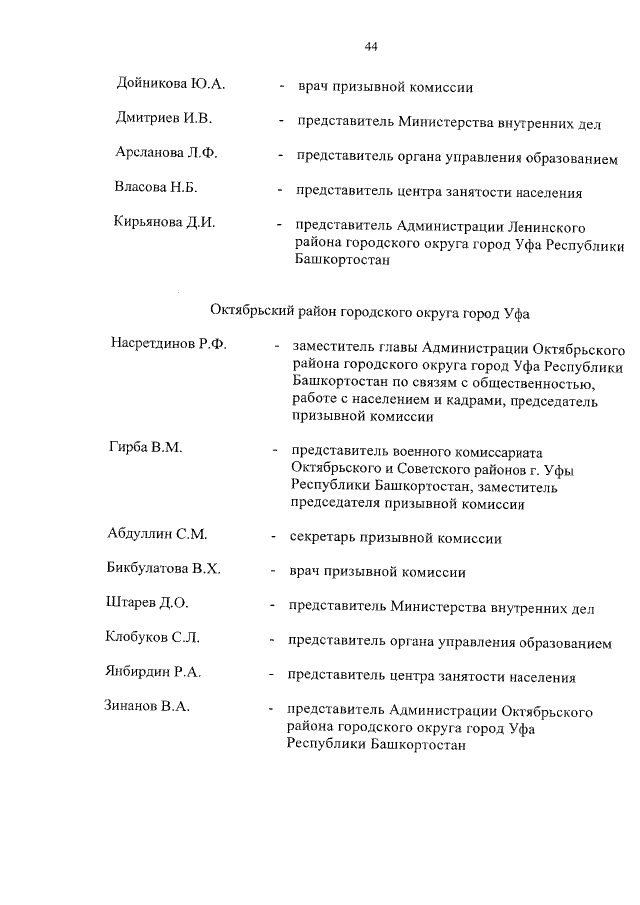 44

Дойникова Ю.А. - врач призывной комиссии

Дмитриев И.В. - представитель Министерства внутренних дел

Арсланова Л.Ф. - представитель органа управления образованием

Власова Н.Б. - представитель центра занятости населения

Кирьянова Д.И. - представитель Администрации Ленинского района городского округа город Уфа Республики Башкортостан

Октябрьский район городского округа город Уфа

Насретдинов Р.Ф. - заместитель главы Администрации Октябрьского района городского округа город Уфа Республики Башкортостан по связям с общественностью, работе с населением и кадрами, председатель призывной комиссии

Гирба В.М. - представитель военного комиссариата Октябрьского и Советского районов г. Уфы Республики Башкортостан, заместитель председателя призывной комиссии

Абдуллин С.М. - секретарь призывной комиссии

Бикбулатова В.Х. - врач призывной комиссии

Штарев Д.О. - представитель Министерства внутренних дел

Клобуков С.Л. - представитель органа управления образованием

Янбирдин Р.А. - представитель центра занятости населения

Зинанов В.А. - представитель Администрации Октябрьского района городского округа город Уфа Республики Башкортостан